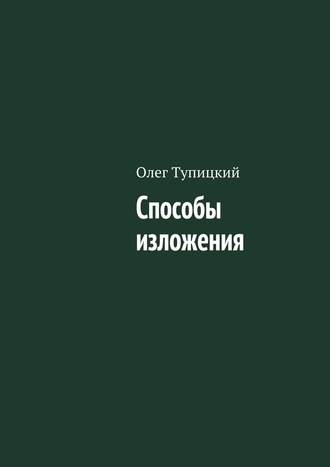 Олег Тупицкий

Способы изложения